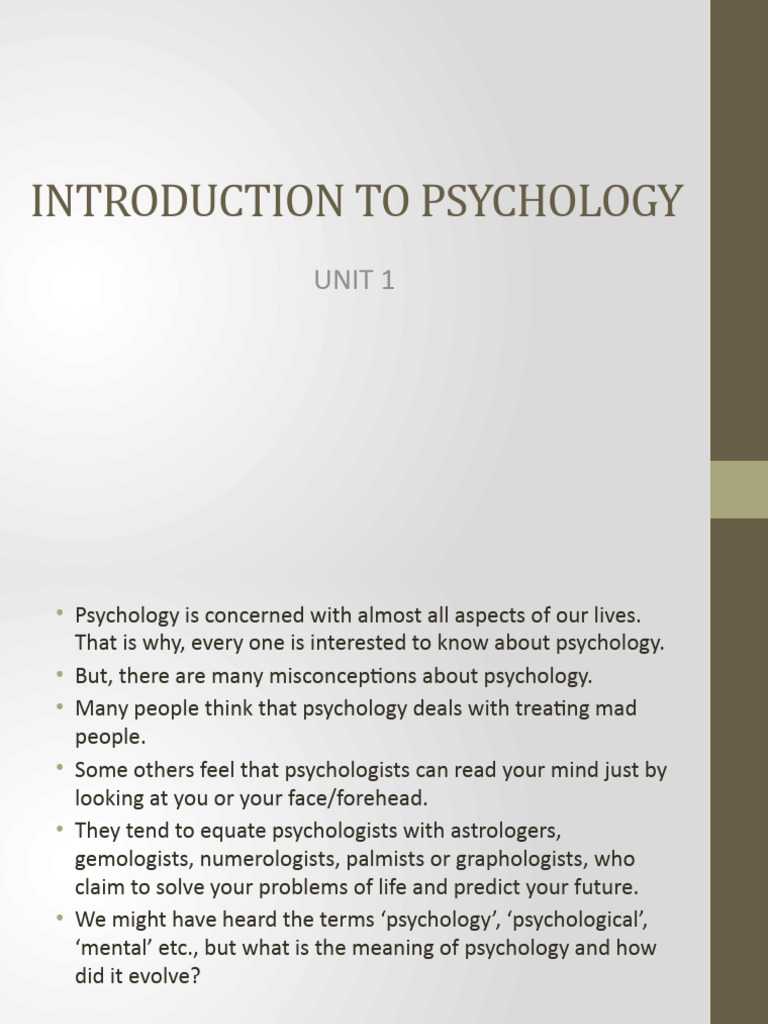 INTRODUCTION TO PSYCHOLOGY

UNIT 1

• Psychology is concerned with almost all aspects of our lives. That is why, every one is interested to know about psychology.
• But, there are many misconceptions about psychology.
• Many people think that psychology deals with treating mad people.
• Some others feel that psychologists can read your mind just by looking at you or your face/forehead.
• They tend to equate psychologists with astrologers, gemologists, numerologists, palmists or graphologists, who claim to solve your problems of life and predict your future.
• We might have heard the terms ‘psychology’, ‘psychological’, ‘mental’ etc., but what is the meaning of psychology and how did it evolve?